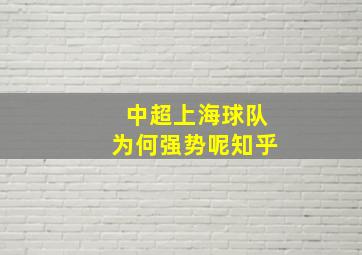 中超上海球队
为何强势呢知乎